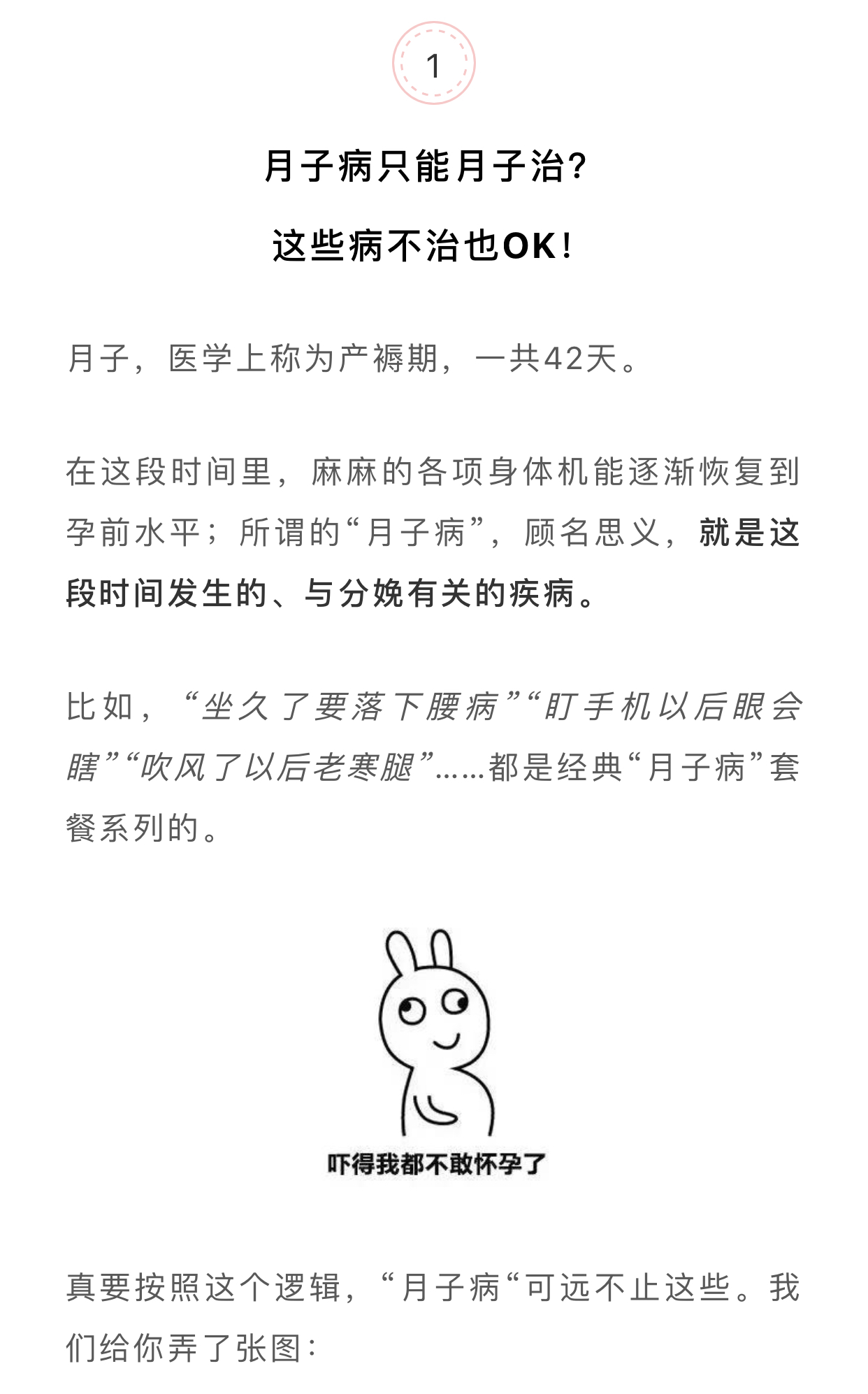 1

月子病只能月子治?

这些病不治也OK!

月子，医学上称为产褥期，一共42天。

在这段时间里，麻麻的各项身体机能逐渐恢复到孕前水平；所谓的“月子病”，顾名思义，就是这段时间发生的、与分娩有关的疾病。

比如，“坐久了要落下腰病”“盯手机以后眼会瞎”“吹风了以后老寒腿”……都是经典“月子病”套餐系列的。

吓得我都不敢怀孕了

真要按照这个逻辑，“月子病“可远不止这些。我们给你弄了张图：